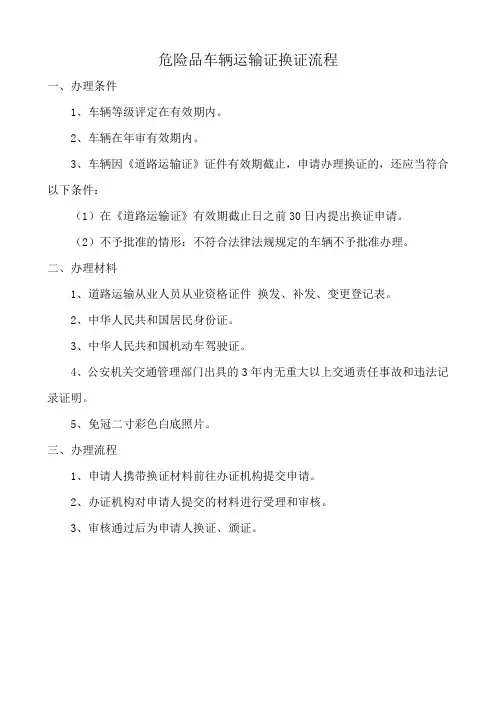 危险品车辆运输证换证流程

一、办理条件

1、车辆等级评定在有效期内。

2、车辆在年审有效期内。

3、车辆因《道路运输证》证件有效期截止，申请办理换证的，还应当符合以下条件：

（1）在《道路运输证》有效期截止日之前30日内提出换证申请。

（2）不予批准的情形：不符合法律法规规定的车辆不予批准办理。

二、办理材料

1、道路运输从业人员从业资格证件 换发、补发、变更登记表。

2、中华人民共和国居民身份证。

3、中华人民共和国机动车驾驶证。

4、公安机关交通管理部门出具的3年内无重大以上交通责任事故和违法记录证明。

5、免冠二寸彩色白底照片。

三、办理流程

1、申请人携带换证材料前往办证机构提交申请。

2、办证机构对申请人提交的材料进行受理和审核。

3、审核通过后为申请人换证、颁证。